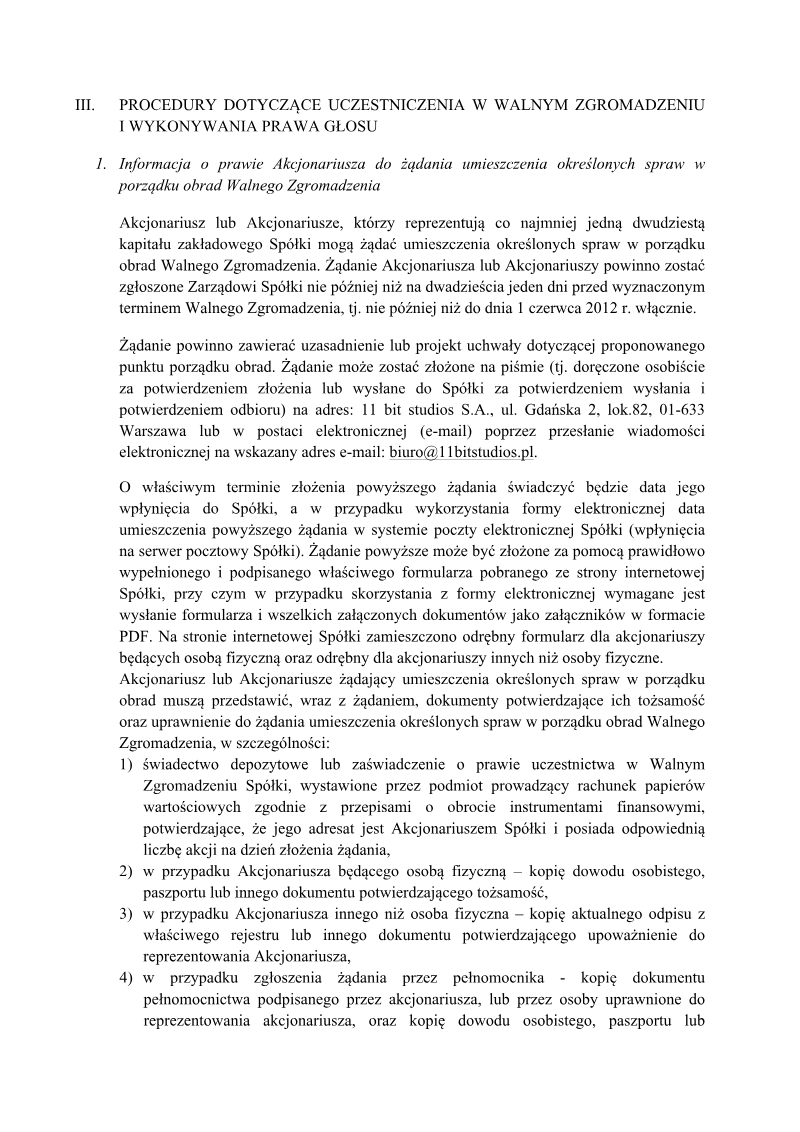 III. PROCEDURY DOTYCZĄCE UCZESTNICZENIA W WALNYM ZGROMADZENIU I WYKONYWANIA PRAWA GŁOSU

1. Informacja o prawie Akcjonariusza do żądania umieszczenia określonych spraw w porządku obrad Walnego Zgromadzenia

Akcjonariusz lub Akcjonariusze, którzy reprezentują co najmniej jedną dwudziestą kapitału zakładowego Spółki mogą żądać umieszczenia określonych spraw w porządku obrad Walnego Zgromadzenia. Żądanie Akcjonariusza lub Akcjonariuszy powinno zostać zgłoszone Zarządowi Spółki nie później niż na dwadzieścia jeden dni przed wyznaczonym terminem Walnego Zgromadzenia, tj. nie później niż do dnia 1 czerwca 2012 r. włącznie.

Żądanie powinno zawierać uzasadnienie lub projekt uchwały dotyczącej proponowanego punktu porządku obrad. Żądanie może zostać złożone na piśmie (tj. doręczone osobiście za potwierdzeniem złożenia lub wysłane do Spółki za potwierdzeniem wysłania i potwierdzeniem odbioru) na adres: 11 bit studios S.A., ul. Gdańska 2, lok.82, 01-633 Warszawa lub w postaci elektronicznej (e-mail) poprzez przesłanie wiadomości elektronicznej na wskazany adres e-mail: biuro@11bitstudios.pl.

O właściwym terminie złożenia powyższego żądania świadczyć będzie data jego wpłynięcia do Spółki, a w przypadku wykorzystania formy elektronicznej data umieszczenia powyższego żądania w systemie poczty elektronicznej Spółki (wpłynięcia na serwer pocztowy Spółki). Żądanie powyższe może być złożone za pomocą prawidłowo wypełnionego i podpisanego właściwego formularza pobranego ze strony internetowej Spółki, przy czym w przypadku skorzystania z formy elektronicznej wymagane jest wysłanie formularza i wszelkich załączonych dokumentów jako załączników w formacie PDF. Na stronie internetowej Spółki zamieszczono odrębny formularz dla akcjonariuszy będących osobą fizyczną oraz odrębny dla akcjonariuszy innych niż osoby fizyczne.
Akcjonariusz lub Akcjonariusze żądający umieszczenia określonych spraw w porządku obrad muszą przedstawić, wraz z żądaniem, dokumenty potwierdzające ich tożsamość oraz uprawnienie do żądania umieszczenia określonych spraw w porządku obrad Walnego Zgromadzenia, w szczególności:
1) świadectwo depozytowe lub zaświadczenie o prawie uczestnictwa w Walnym Zgromadzeniu Spółki, wystawione przez podmiot prowadzący rachunek papierów wartościowych zgodnie z przepisami o obrocie instrumentami finansowymi, potwierdzające, że jego adresat jest Akcjonariuszem Spółki i posiada odpowiednią liczbę akcji na dzień złożenia żądania,
2) w przypadku Akcjonariusza będącego osobą fizyczną – kopię dowodu osobistego, paszportu lub innego dokumentu potwierdzającego tożsamość,
3) w przypadku Akcjonariusza innego niż osoba fizyczna – kopię aktualnego odpisu z właściwego rejestru lub innego dokumentu potwierdzającego upoważnienie do reprezentowania Akcjonariusza,
4) w przypadku zgłoszenia żądania przez pełnomocnika - kopię dokumentu pełnomocnictwa podpisanego przez akcjonariusza, lub przez osoby uprawnione do reprezentowania akcjonariusza, oraz kopię dowodu osobistego, paszportu lub